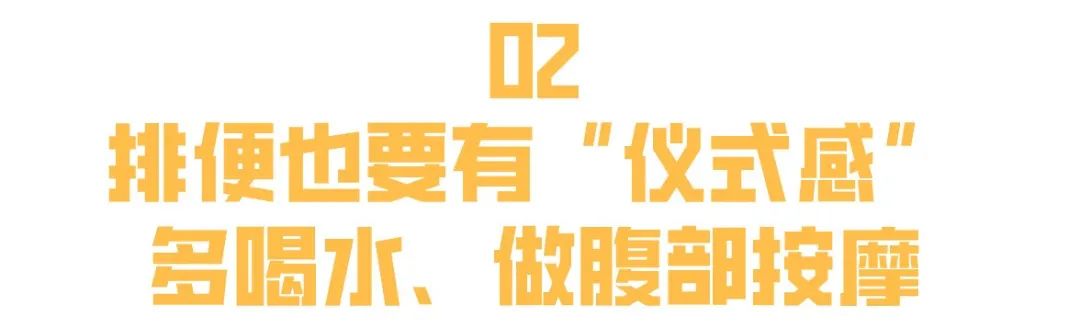 02
排便也要有“仪式感”
多喝水、做腹部按摩